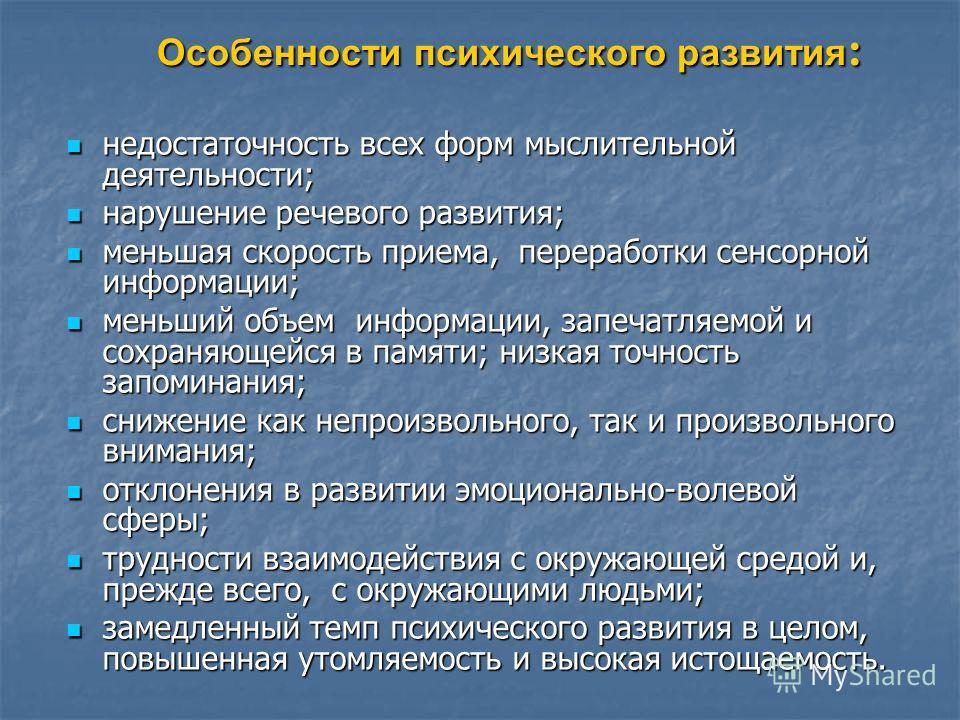 Особенности психического развития:

- недостаточность всех форм мыслительной деятельности;
- нарушение речевого развития;
- меньшая скорость приема, переработки сенсорной информации;
- меньший объем информации, запечатляемой и сохраняющейся в памяти; низкая точность запоминания;
- снижение как непроизвольного, так и произвольного внимания;
- отклонения в развитии эмоционально-волевой сферы;
- трудности взаимодействия с окружающей средой и, прежде всего, с окружающими людьми;
- замедленный темп психического развития в целом, повышенная утомляемость и высокая истощаемость.

MyShared